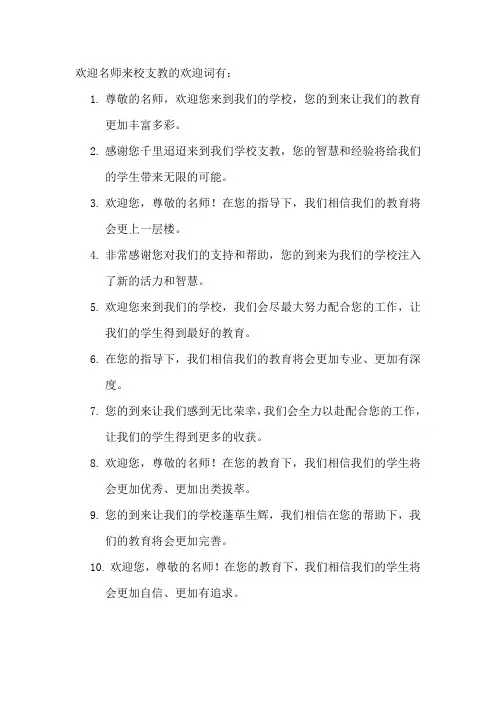 欢迎名师来校支教的欢迎词有：

1. 尊敬的名师，欢迎您来到我们的学校，您的到来让我们的教育更加丰富多彩。

2. 感谢您千里迢迢来到我们学校支教，您的智慧和经验将给我们的学生带来无限的可能。

3. 欢迎您，尊敬的名师！在您的指导下，我们相信我们的教育将会更上一层楼。

4. 非常感谢您对我们的支持和帮助，您的到来为我们的学校注入了新的活力和智慧。

5. 欢迎您来到我们的学校，我们会尽最大努力配合您的工作，让我们的学生得到最好的教育。

6. 在您的指导下，我们相信我们的教育将会更加专业、更加有深度。

7. 您的到来让我们感到无比荣幸，我们会全力以赴配合您的工作，让我们的学生得到更多的收获。

8. 欢迎您，尊敬的名师！在您的教育下，我们相信我们的学生将会更加优秀、更加出类拔萃。

9. 您的到来让我们的学校蓬荜生辉，我们相信在您的帮助下，我们的教育将会更加完善。

10. 欢迎您，尊敬的名师！在您的教育下，我们相信我们的学生将会更加自信、更加有追求。